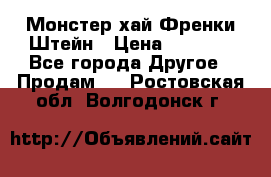 Монстер хай Френки Штейн  Цена
Все города Другое Продам  Ростовская обл Волгодонск г

http://Объявлений.сайт